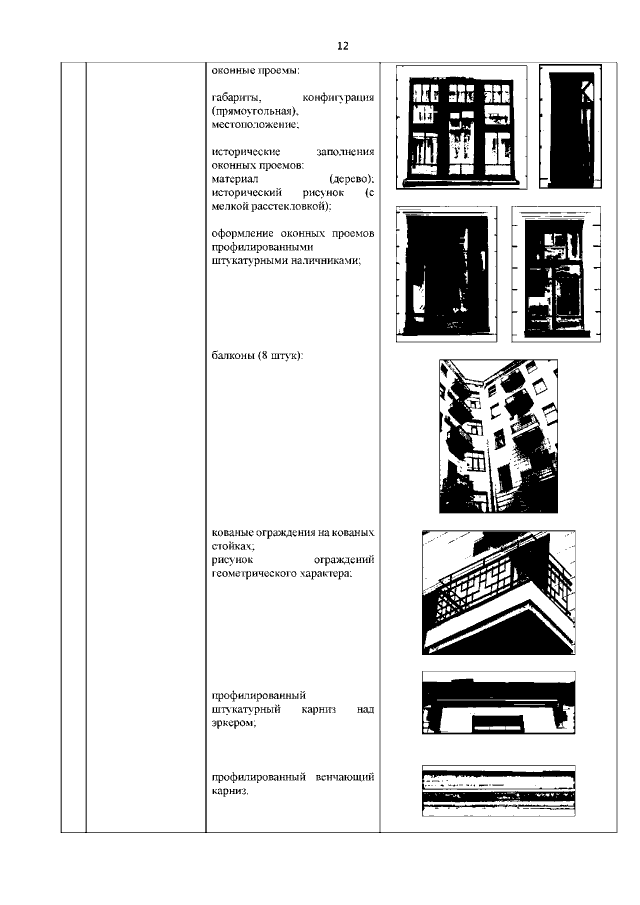 12

оконные проемы:

габариты, конфигурация (прямоугольная), местоположение;

исторические заполнения оконных проемов:
материал (дерево);
исторический рисунок (с мелкой расстекловкой);

оформление оконных проемов профилированными штукатурными наличниками;

балконы (8 штук):

кованые ограждения на кованых стойках;
рисунок ограждений геометрического характера;

профилированный штукатурный карниз над эркером;

профилированный венчающий карниз.